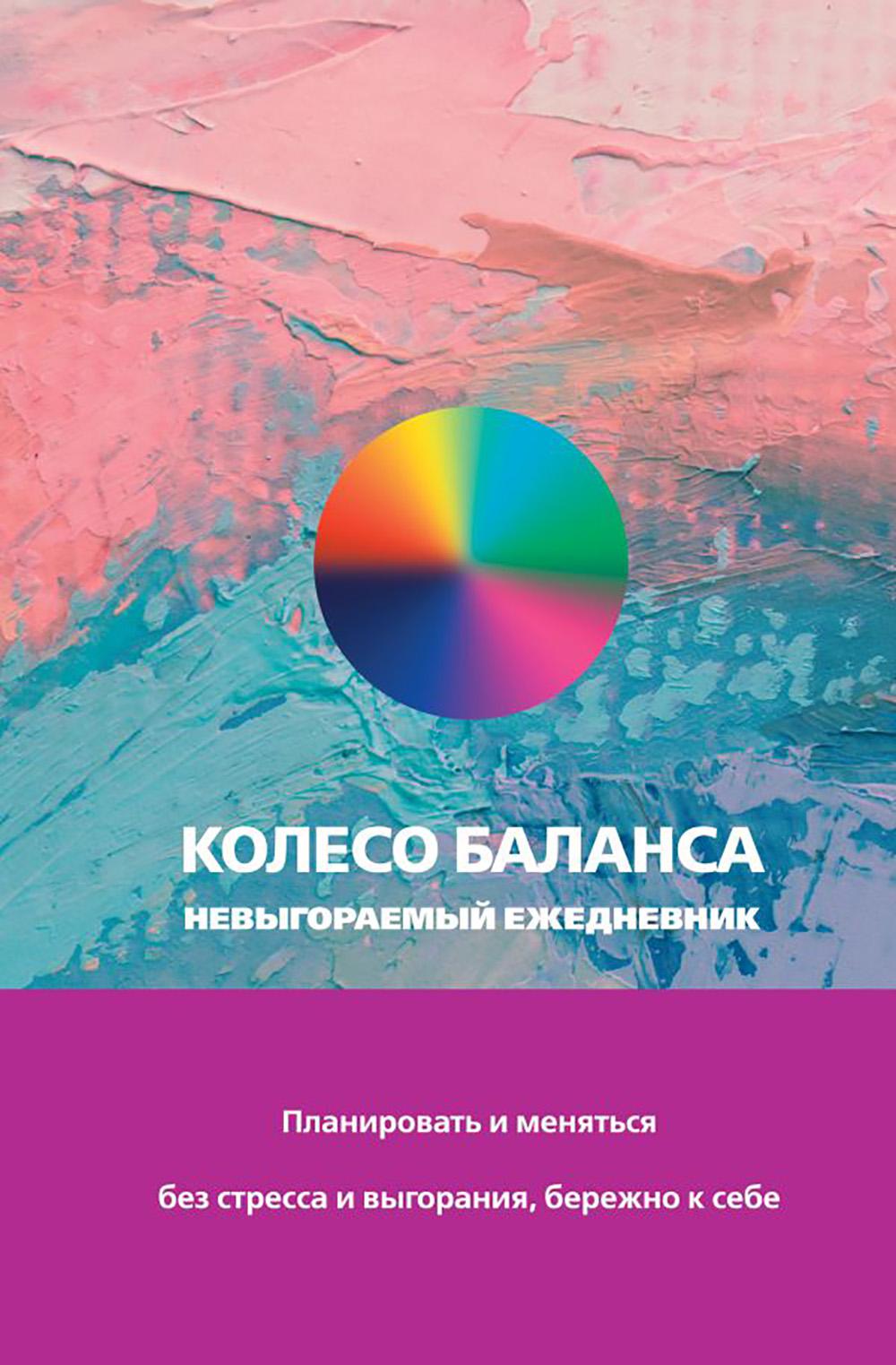 КОЛЕСО БАЛАНСА
НЕВЫГОРАЕМЫЙ ЕЖЕДНЕВНИК

Планировать и меняться

без стресса и выгорания, бережно к себе